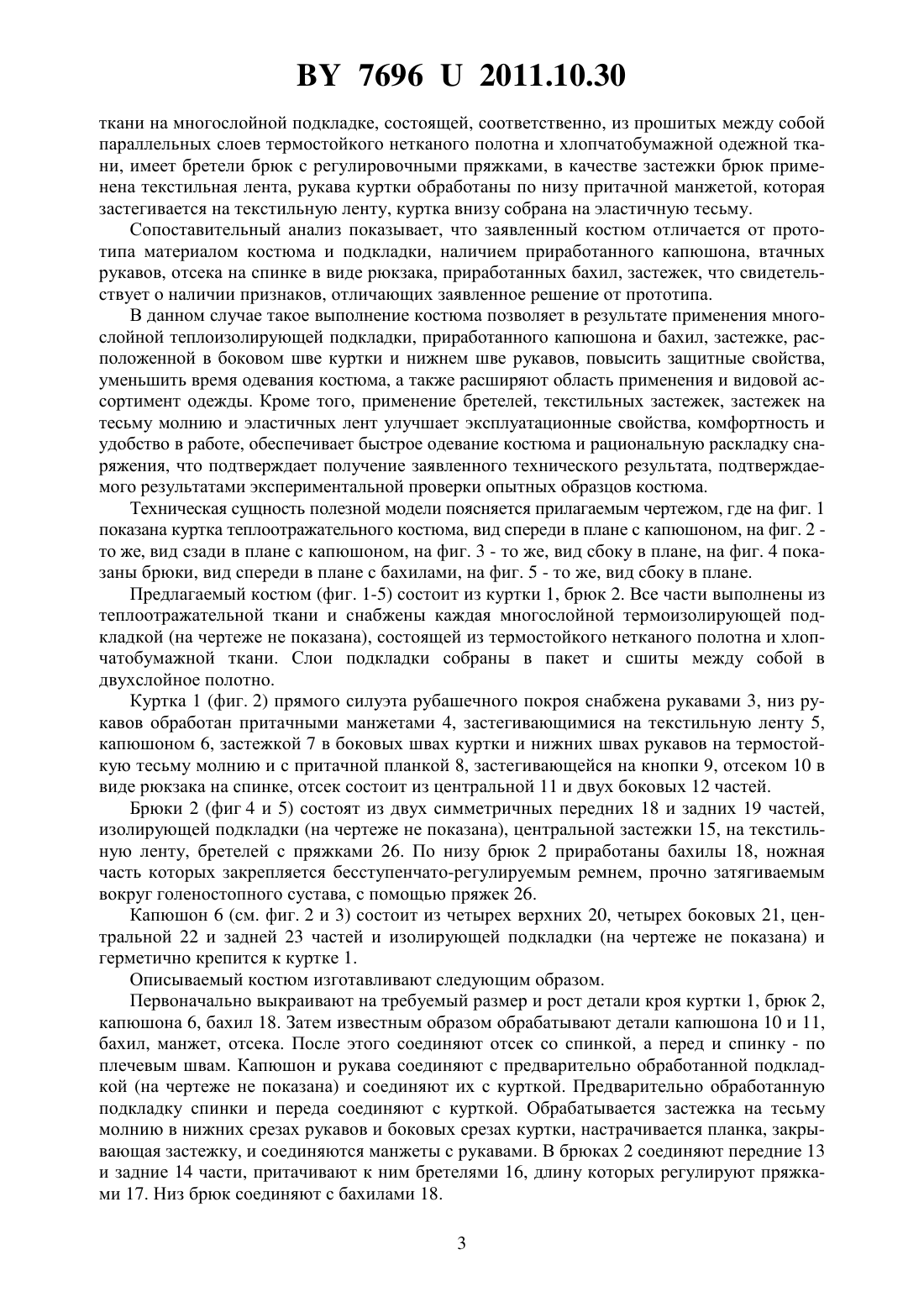 BY 7696 U 2011.10.30

ткани на многослойной подкладке, состоящей, соответственно, из прошитых между собой параллельных слоев термостойкого нетканого полотна и хлопчатобумажной одежной ткани, имеет бретели брюк с регулировочными пряжками, в качестве застежки брюк применена текстильная лента, рукава куртки обработаны по низу притачной манжетой, которая застегивается на текстильную ленту, куртка внизу собрана на эластичную тесьму.

Сопоставительный анализ показывает, что заявленный костюм отличается от прототипа материалом костюма и подкладки, наличием приработанного капюшона, втачных рукавов, отсека на спинке в виде рюкзака, приработанных бахил, застежек, что свидетельствует о наличии признаков, отличающих заявленное решение от прототипа.

В данном случае такое выполнение костюма позволяет в результате применения многослойной теплоизолирующей подкладки, приработанного капюшона и бахил, застежке, расположенной в боковом шве куртки и нижнем шве рукавов, повысить защитные свойства, уменьшить время одевания костюма, а также расширяют область применения и видовой ассортимент одежды. Кроме того, применение бретелей, текстильных застежек, застежек на тесьму молнию и эластичных лент улучшает эксплуатационные свойства, комфортность и удобство в работе, обеспечивает быстрое одевание костюма и рациональную раскладку снаряжения, что подтверждает получение заявленного технического результата, подтверждаемого результатами экспериментальной проверки опытных образцов костюма.

Техническая сущность полезной модели поясняется прилагаемым чертежом, где на фиг. 1 показана куртка теплоотражательного костюма, вид спереди в плане с капюшоном, на фиг. 2 - то же, вид сзади в плане с капюшоном, на фиг. 3 - то же, вид сбоку в плане, на фиг. 4 показаны брюки, вид спереди в плане с бахилами, на фиг. 5 - то же, вид сбоку в плане.

Предлагаемый костюм (фиг. 1-5) состоит из куртки 1, брюк 2. Все части выполнены из теплоотражательной ткани и снабжены каждая многослойной термоизолирующей подкладкой (на чертеже не показана), состоящей из термостойкого нетканого полотна и хлопчатобумажной ткани. Слои подкладки собраны в пакет и сшиты между собой в двухслойное полотно.

Куртка 1 (фиг. 2) прямого силуэта рубашечного покроя снабжена рукавами 3, низ рукавов обработан притачными манжетами 4, застегивающимися на текстильную ленту 5, капюшоном 6, застежкой 7 в боковых швах куртки и нижних швах рукавов на термостойкую тесьму молнию и с притачной планкой 8, застегивающейся на кнопки 9, отсеком 10 в виде рюкзака на спинке, отсек состоит из центральной 11 и двух боковых 12 частей.

Брюки 2 (фиг 4 и 5) состоят из двух симметричных передних 18 и задних 19 частей, изолирующей подкладки (на чертеже не показана), центральной застежки 15, на текстильную ленту, бретелей с пряжками 26. По низу брюк 2 приработаны бахилы 18, ножная часть которых закрепляется бесступенчато-регулируемым ремнем, прочно затягиваемым вокруг голеностопного сустава, с помощью пряжек 26.

Капюшон 6 (см. фиг. 2 и 3) состоит из четырех верхних 20, четырех боковых 21, центральной 22 и задней 23 частей и изолирующей подкладки (на чертеже не показана) и герметично крепится к куртке 1.

Описываемый костюм изготавливают следующим образом.

Первоначально выкраивают на требуемый размер и рост детали кроя куртки 1, брюк 2, капюшона 6, бахил 18. Затем известным образом обрабатывают детали капюшона 10 и 11, бахил, манжет, отсека. После этого соединяют отсек со спинкой, а перед и спинку - по плечевым швам. Капюшон и рукава соединяют с предварительно обработанной подкладкой (на чертеже не показана) и соединяют их с курткой. Предварительно обработанную подкладку спинки и переда соединяют с курткой. Обрабатывается застежка на тесьму молнию в нижних срезах рукавов и боковых срезах куртки, настрачивается планка, закрывающая застежку, и соединяются манжеты с рукавами. В брюках 2 соединяют передние 13 и задние 14 части, притачивают к ним бретелями 16, длину которых регулируют пряжками 17. Низ брюк соединяют с бахилами 18.

3